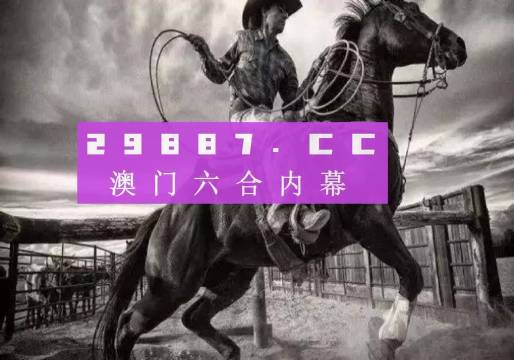 29887.CC
澳门六合内幕